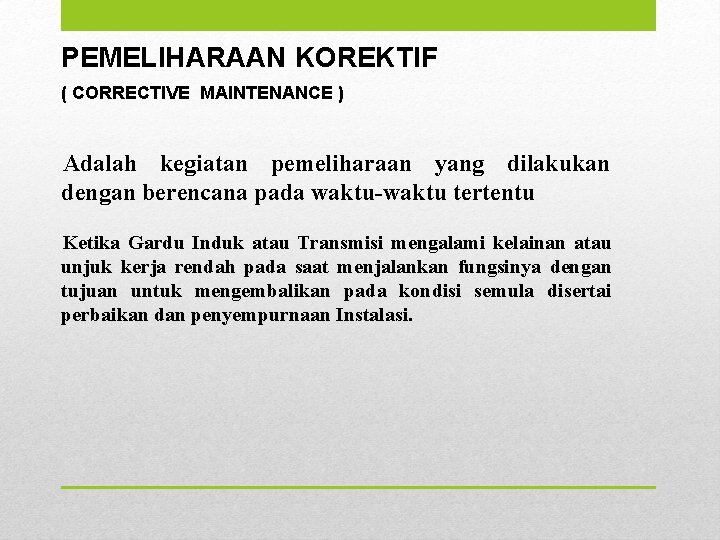 PEMELIHARAAN KOREKTIF

( CORRECTIVE MAINTENANCE )

Adalah kegiatan pemeliharaan yang dilakukan dengan berencana pada waktu-waktu tertentu

Ketika Gardu Induk atau Transmisi mengalami kelainan atau unjuk kerja rendah pada saat menjalankan fungsinya dengan tujuan untuk mengembalikan pada kondisi semula disertai perbaikan dan penyempurnaan Instalasi.